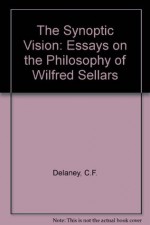 The Synoptic Vision: Essays on the Philosophy of Wilfred Sellars

Delaney, C.F.

Note: This is not the actual book cover